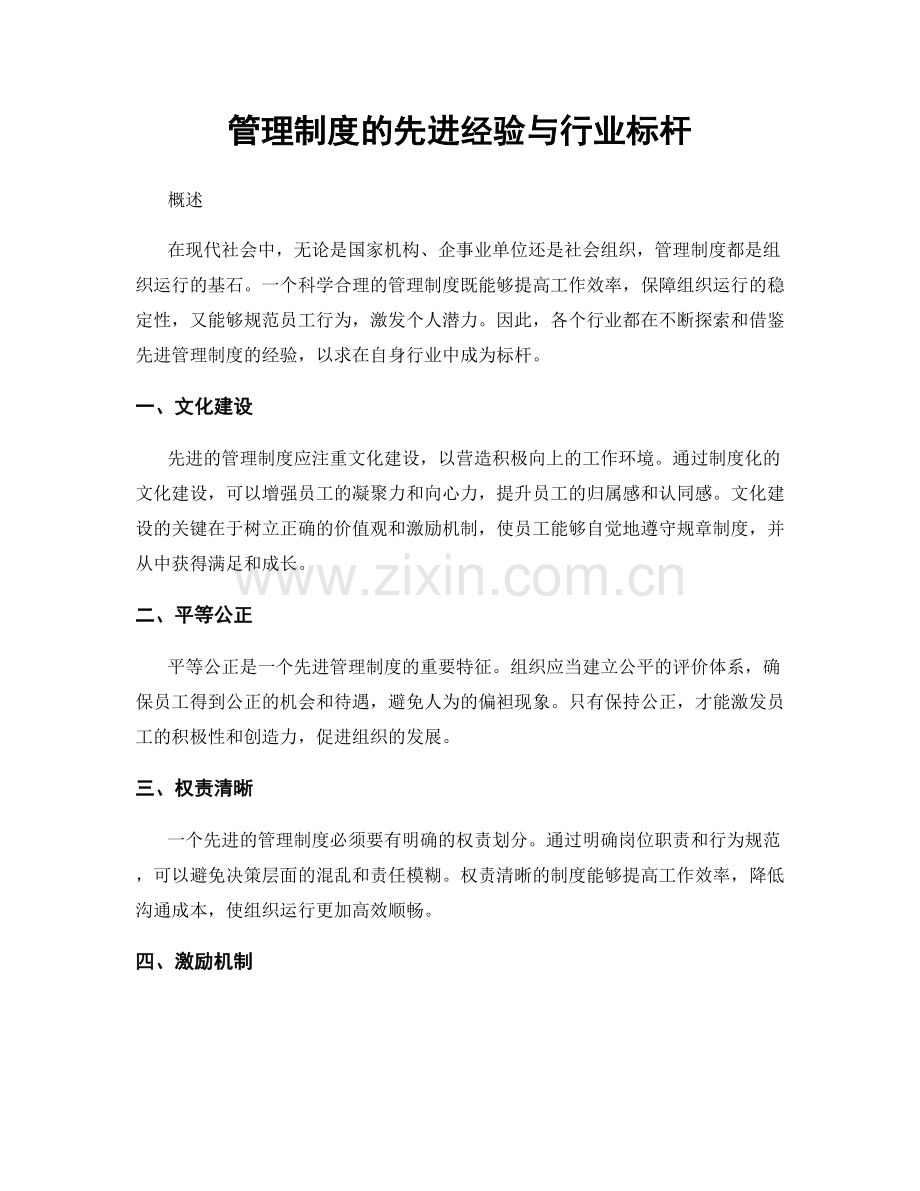 管理制度的先进经验与行业标杆

概述

在现代社会中，无论是国家机构、企事业单位还是社会组织，管理制度都是组织运行的基石。一个科学合理的管理制度既能够提高工作效率，保障组织运行的稳定性，又能够规范员工行为，激发个人潜力。因此，各个行业都在不断探索和借鉴先进管理制度的经验，以求在自身行业中成为标杆。

一、文化建设

先进的管理制度应注重文化建设，以营造积极向上的工作环境。通过制度化的文化建设，可以增强员工的凝聚力和向心力，提升员工的归属感和认同感。文化建设的关键在于树立正确的价值观和激励机制，使员工能够自觉地遵守规章制度，并从中获得满足和成长。

www.zixin.com.cn

二、平等公正

平等公正是一个先进管理制度的重要特征。组织应当建立公平的评价体系，确保员工得到公正的机会和待遇，避免人为的偏袒现象。只有保持公正，才能激发员工的积极性和创造力，促进组织的发展。

三、权责清晰

一个先进的管理制度必须要有明确的权责划分。通过明确岗位职责和行为规范，可以避免决策层面的混乱和责任模糊。权责清晰的制度能够提高工作效率，降低沟通成本，使组织运行更加高效顺畅。

四、激励机制